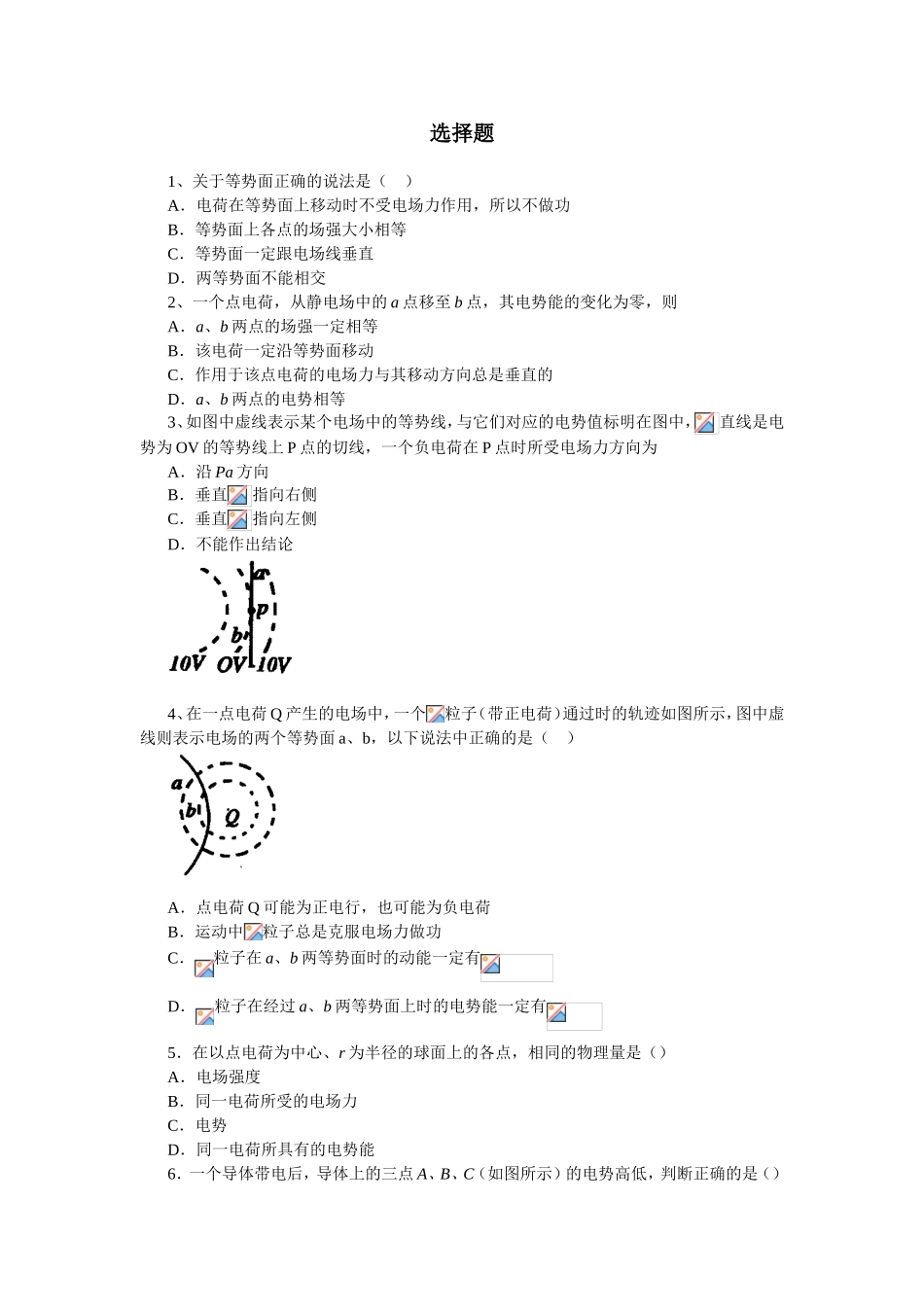 选择题

1、关于等势面正确的说法是（　）

A．电荷在等势面上移动时不受电场力作用，所以不做功

B．等势面上各点的场强大小相等

C．等势面一定跟电场线垂直

D．两等势面不能相交

2、一个点电荷，从静电场中的 $a$ 点移至 $b$ 点，其电势能的变化为零，则

A．$a$、$b$ 两点的场强一定相等

B．该电荷一定沿等势面移动

C．作用于该点电荷的电场力与其移动方向总是垂直的

D．$a$、$b$ 两点的电势相等

3、如图中虚线表示某个电场中的等势线，与它们对应的电势值标明在图中，直线是电势为 OV 的等势线上 P 点的切线，一个负电荷在 P 点时所受电场力方向为

A．沿 $Pa$ 方向

B．垂直指向右侧

C．垂直指向左侧

D．不能作出结论

a
P
b
10V OV -10V

4、在一点电荷 Q 产生的电场中，一个粒子（带正电荷）通过时的轨迹如图所示，图中虚线则表示电场的两个等势面 a、b，以下说法中正确的是（　）

a
b
Q

A．点电荷 Q 可能为正电行，也可能为负电荷

B．运动中粒子总是克服电场力做功

C．粒子在 $a$、$b$ 两等势面时的动能一定有

D．粒子在经过 $a$、$b$ 两等势面上时的电势能一定有

5．在以点电荷为中心、$r$ 为半径的球面上的各点，相同的物理量是（）

A．电场强度

B．同一电荷所受的电场力

C．电势

D．同一电荷所具有的电势能

6．一个导体带电后，导体上的三点 $A$、$B$、$C$（如图所示）的电势高低，判断正确的是（）